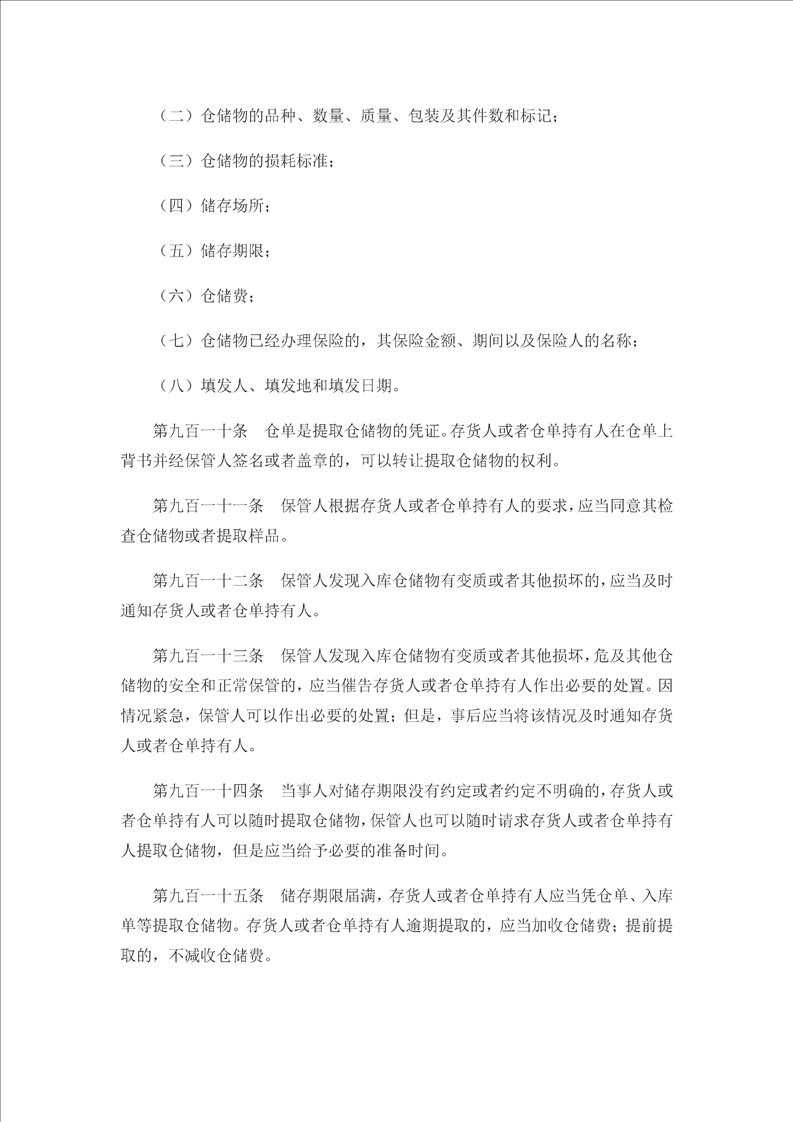 （二）仓储物的品种、数量、质量、包装及其件数和标记；

（三）仓储物的损耗标准；

（四）储存场所；

（五）储存期限；

（六）仓储费；

（七）仓储物已经办理保险的，其保险金额、期间以及保险人的名称；

（八）填发人、填发地和填发日期。

第九百一十条　仓单是提取仓储物的凭证。存货人或者仓单持有人在仓单上背书并经保管人签名或者盖章的，可以转让提取仓储物的权利。

第九百一十一条　保管人根据存货人或者仓单持有人的要求，应当同意其检查仓储物或者提取样品。

第九百一十二条　保管人发现入库仓储物有变质或者其他损坏的，应当及时通知存货人或者仓单持有人。

第九百一十三条　保管人发现入库仓储物有变质或者其他损坏，危及其他仓储物的安全和正常保管的，应当催告存货人或者仓单持有人作出必要的处置。因情况紧急，保管人可以作出必要的处置；但是，事后应当将该情况及时通知存货人或者仓单持有人。

第九百一十四条　当事人对储存期限没有约定或者约定不明确的，存货人或者仓单持有人可以随时提取仓储物，保管人也可以随时请求存货人或者仓单持有人提取仓储物，但是应当给予必要的准备时间。

第九百一十五条　储存期限届满，存货人或者仓单持有人应当凭仓单、入库单等提取仓储物。存货人或者仓单持有人逾期提取的，应当加收仓储费；提前提取的，不减收仓储费。